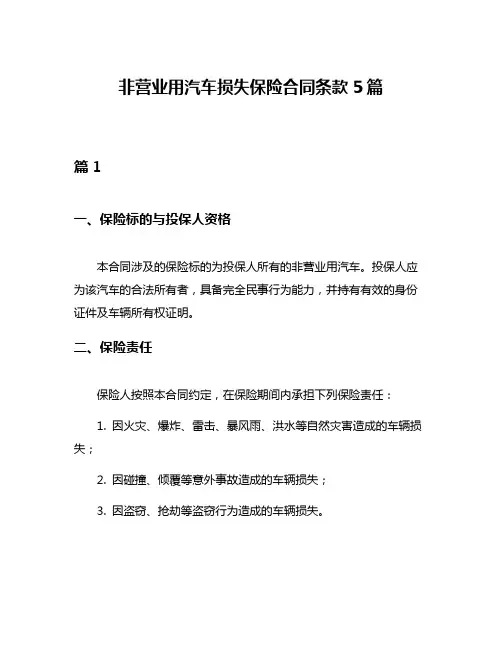 非营业用汽车损失保险合同条款 5 篇

篇 1

一、保险标的与投保人资格

本合同涉及的保险标的为投保人所有的非营业用汽车。投保人应为该汽车的合法所有者，具备完全民事行为能力，并持有有效的身份证件及车辆所有权证明。

二、保险责任

保险人按照本合同约定，在保险期间内承担下列保险责任：

1. 因火灾、爆炸、雷击、暴风雨、洪水等自然灾害造成的车辆损失；

2. 因碰撞、倾覆等意外事故造成的车辆损失；

3. 因盗窃、抢劫等盗窃行为造成的车辆损失。